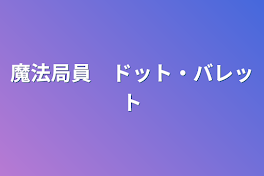 魔法局員　ドット・バレット